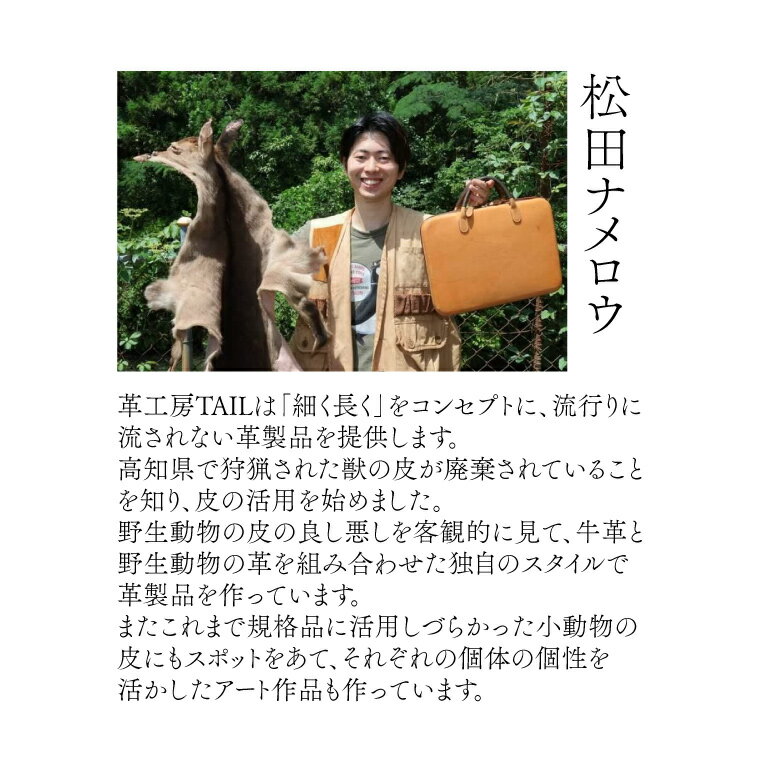 松田ナメロウ

革工房TAILは「細く長く」をコンセプトに、流行りに流されない革製品を提供します。
高知県で狩猟された獣の皮が廃棄されていることを知り、皮の活用を始めました。
野生動物の皮の良し悪しを客観的に見て、牛革と野生動物の革を組み合わせた独自のスタイルで革製品を作っています。
またこれまで規格品に活用しづらかった小動物の皮にもスポットをあて、それぞれの個体の個性を活かしたアート作品も作っています。